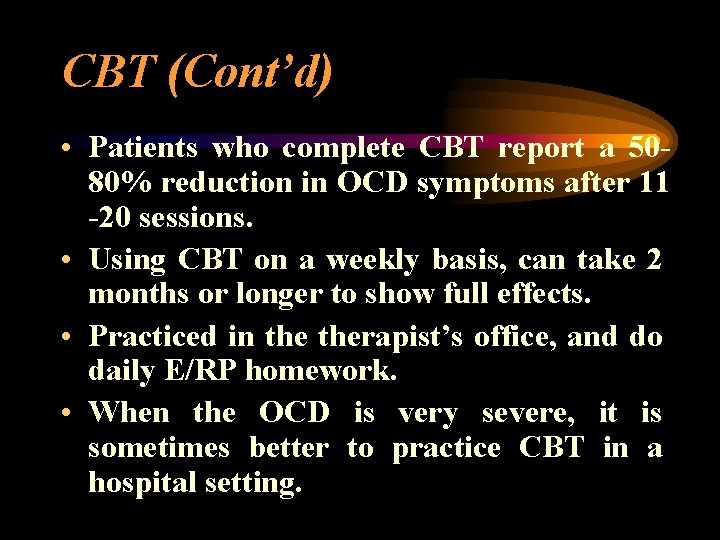 CBT (Cont'd)

• Patients who complete CBT report a 50-80% reduction in OCD symptoms after 11 -20 sessions.

• Using CBT on a weekly basis, can take 2 months or longer to show full effects.

• Practiced in the therapist's office, and do daily E/RP homework.

• When the OCD is very severe, it is sometimes better to practice CBT in a hospital setting.